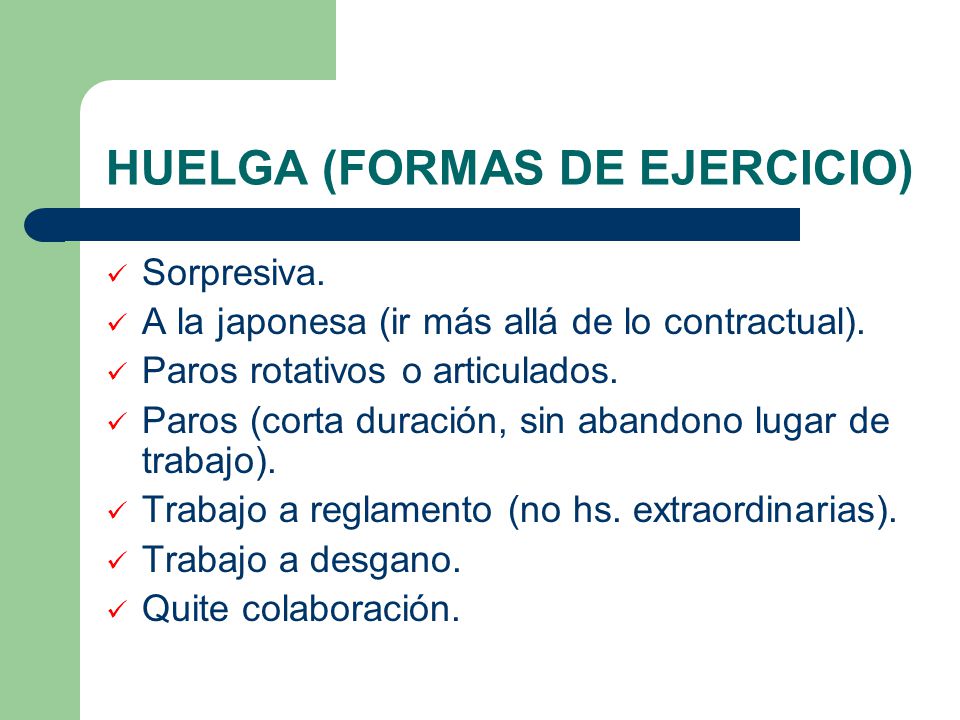 HUELGA (FORMAS DE EJERCICIO)

✓ Sorpresiva.
✓ A la japonesa (ir más allá de lo contractual).
✓ Paros rotativos o articulados.
✓ Paros (corta duración, sin abandono lugar de trabajo).
✓ Trabajo a reglamento (no hs. extraordinarias).
✓ Trabajo a desgano.
✓ Quite colaboración.